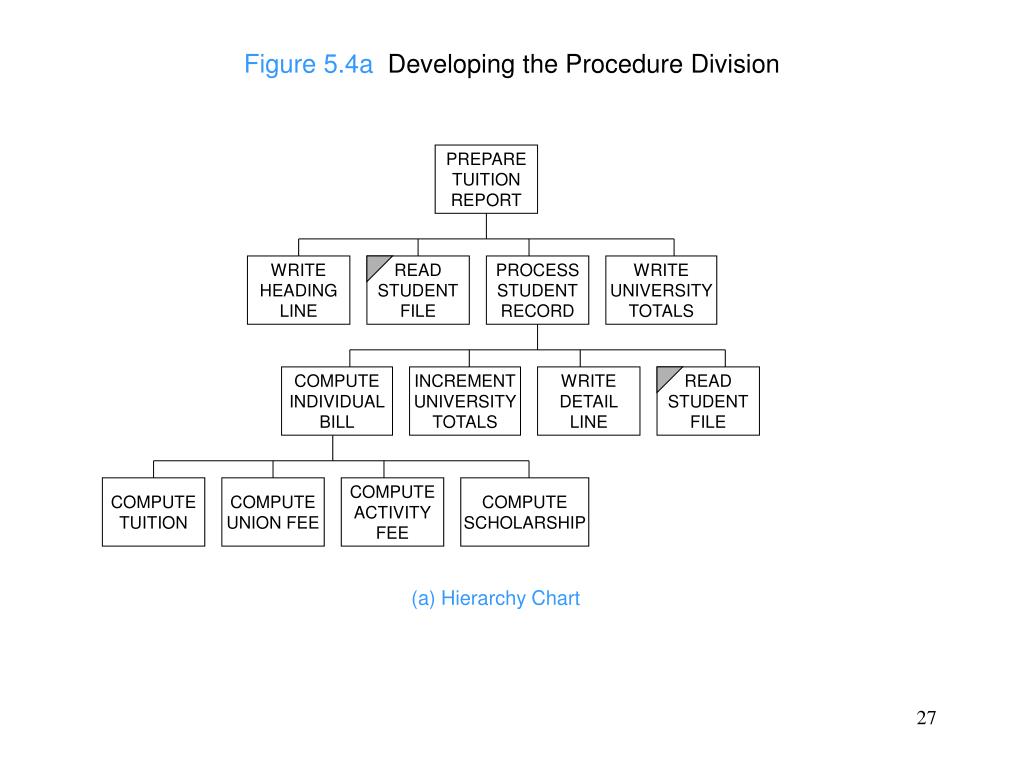 Figure 5.4a Developing the Procedure Division

PREPARE TUITION REPORT

WRITE HEADING LINE

READ STUDENT FILE

PROCESS STUDENT RECORD

WRITE UNIVERSITY TOTALS

COMPUTE INDIVIDUAL BILL

INCREMENT UNIVERSITY TOTALS

WRITE DETAIL LINE

READ STUDENT FILE

COMPUTE TUITION

COMPUTE UNION FEE

COMPUTE ACTIVITY FEE

COMPUTE SCHOLARSHIP

(a) Hierarchy Chart

27